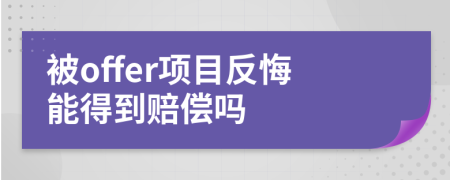 被offer项目反悔
能得到赔偿吗